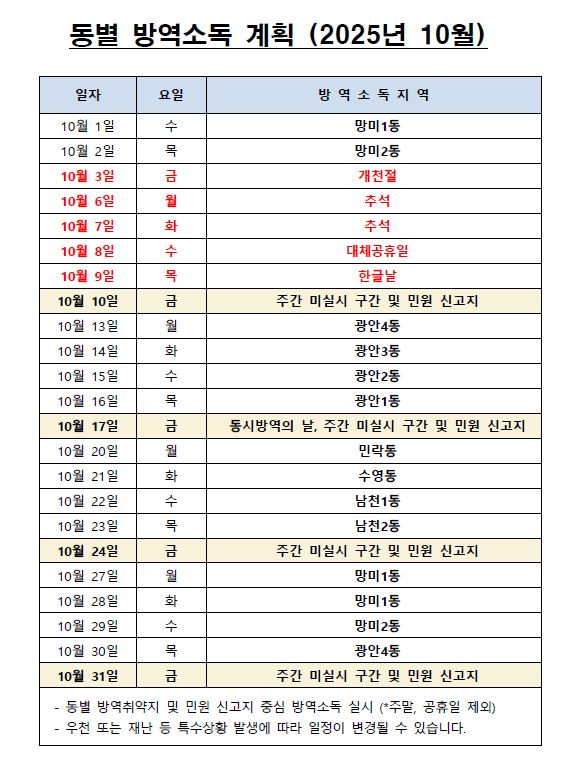 동별 방역소독 계획 (2025년 10월)

| 일자 | 요일 | 방 역 소 독 지 역 |
|---|---|---|
| 10월 1일 | 수 | 망미1동 |
| 10월 2일 | 목 | 망미2동 |
| 10월 3일 | 금 | 개천절 |
| 10월 6일 | 월 | 추석 |
| 10월 7일 | 화 | 추석 |
| 10월 8일 | 수 | 대체공휴일 |
| 10월 9일 | 목 | 한글날 |
| 10월 10일 | 금 | 주간 미실시 구간 및 민원 신고지 |
| 10월 13일 | 월 | 광안4동 |
| 10월 14일 | 화 | 광안3동 |
| 10월 15일 | 수 | 광안2동 |
| 10월 16일 | 목 | 광안1동 |
| 10월 17일 | 금 | 동시방역의 날, 주간 미실시 구간 및 민원 신고지 |
| 10월 20일 | 월 | 민락동 |
| 10월 21일 | 화 | 수영동 |
| 10월 22일 | 수 | 남천1동 |
| 10월 23일 | 목 | 남천2동 |
| 10월 24일 | 금 | 주간 미실시 구간 및 민원 신고지 |
| 10월 27일 | 월 | 망미1동 |
| 10월 28일 | 화 | 망미1동 |
| 10월 29일 | 수 | 망미2동 |
| 10월 30일 | 목 | 광안4동 |
| 10월 31일 | 금 | 주간 미실시 구간 및 민원 신고지 |

- 동별 방역취약지 및 민원 신고지 중심 방역소독 실시 (*주말, 공휴일 제외)
- 우천 또는 재난 등 특수상황 발생에 따라 일정이 변경될 수 있습니다.